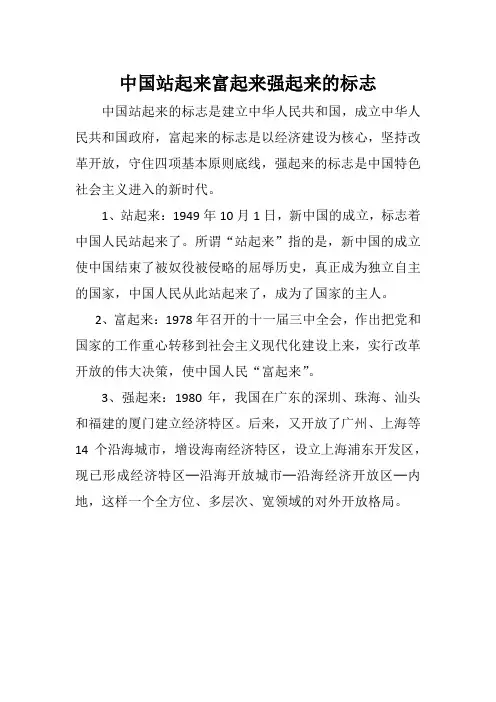 中国站起来富起来强起来的标志

中国站起来的标志是建立中华人民共和国，成立中华人民共和国政府，富起来的标志是以经济建设为核心，坚持改革开放，守住四项基本原则底线，强起来的标志是中国特色社会主义进入的新时代。

1、站起来：1949 年 10 月 1 日，新中国的成立，标志着中国人民站起来了。所谓“站起来”指的是，新中国的成立使中国结束了被奴役被侵略的屈辱历史，真正成为独立自主的国家，中国人民从此站起来了，成为了国家的主人。

2、富起来：1978 年召开的十一届三中全会，作出把党和国家的工作重心转移到社会主义现代化建设上来，实行改革开放的伟大决策，使中国人民“富起来”。

3、强起来：1980 年，我国在广东的深圳、珠海、汕头和福建的厦门建立经济特区。后来，又开放了广州、上海等 14 个沿海城市，增设海南经济特区，设立上海浦东开发区，现已形成经济特区—沿海开放城市—沿海经济开放区—内地，这样一个全方位、多层次、宽领域的对外开放格局。